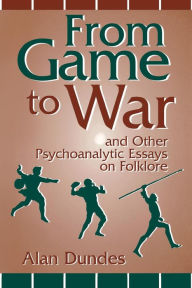 From Game to War

and Other Psychoanalytic Essays on Folklore

Alan Dundes